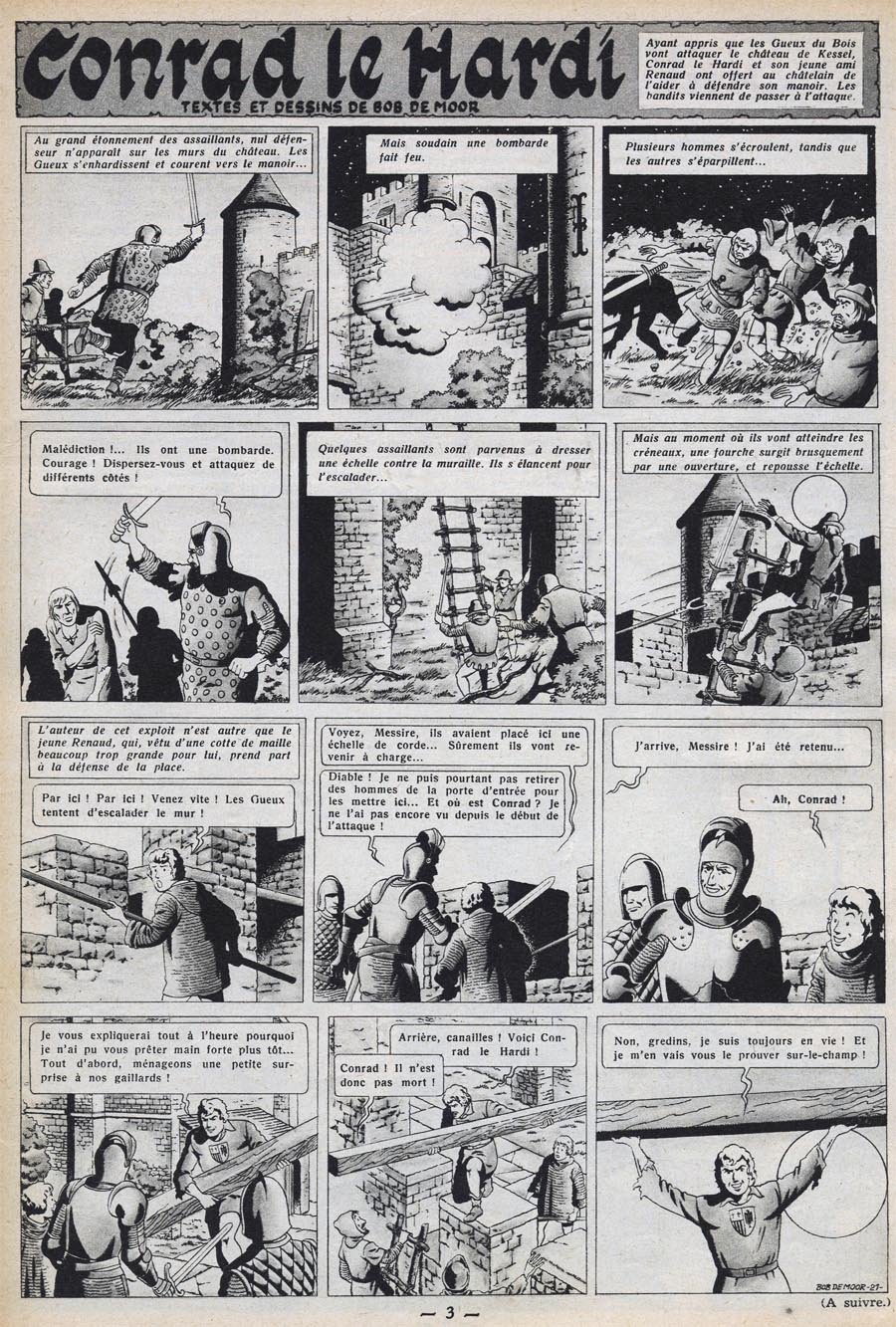 Conrad le Hardi

TEXTES ET DESSINS DE BOB DE MOOR

Ayant appris que les Gueux du Bois vont attaquer le château de Kessel, Conrad le Hardi et son jeune ami Renaud ont offert au châtelain de l'aider à défendre son manoir. Les bandits viennent de passer à l'attaque.

Au grand étonnement des assaillants, nul défenseur n'apparaît sur les murs du château. Les Gueux s'enhardissent et courent vers le manoir...

Mais soudain une bombarde fait feu.

Plusieurs hommes s'écroulent, tandis que les autres s'éparpillent...

Malédiction !... Ils ont une bombarde. Courage ! Dispersez-vous et attaquez de différents côtés !

Quelques assaillants sont parvenus à dresser une échelle contre la muraille. Ils s'élancent pour l'escalader...

Mais au moment où ils vont atteindre les créneaux, une fourche surgit brusquement par une ouverture, et repousse l'échelle.

L'auteur de cet exploit n'est autre que le jeune Renaud, qui, vêtu d'une cotte de maille beaucoup trop grande pour lui, prend part à la défense de la place.

Par ici ! Par ici ! Venez vite ! Les Gueux tentent d'escalader le mur !

Voyez, Messire, ils avaient placé ici une échelle de corde... Sûrement ils vont revenir à charge...

Diable ! Je ne puis pourtant pas retirer des hommes de la porte d'entrée pour les mettre ici... Et où est Conrad ? Je ne l'ai pas encore vu depuis le début de l'attaque !

J'arrive, Messire ! J'ai été retenu...

Ah, Conrad !

Je vous expliquerai tout à l'heure pourquoi je n'ai pu vous prêter main forte plus tôt... Tout d'abord, ménageons une petite surprise à nos gaillards !

Arrière, canailles ! Voici Conrad le Hardi !

Conrad ! Il n'est donc pas mort !

Non, gredins, je suis toujours en vie ! Et je m'en vais vous le prouver sur-le-champ !

BOB DE MOOR -27-

— 3 —

(A suivre.)